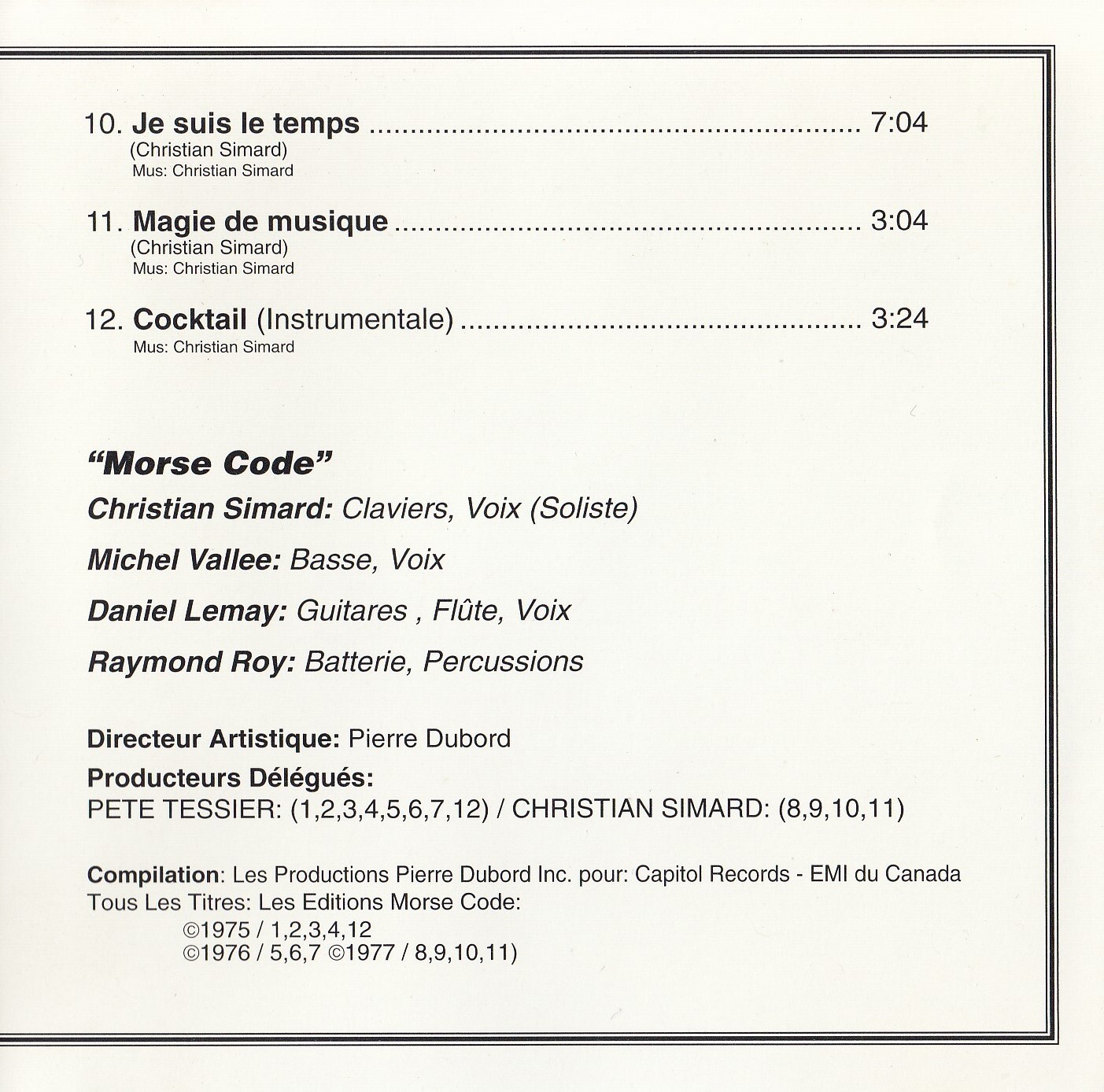 10. Je suis le temps 7:04
(Christian Simard)
Mus: Christian Simard

11. Magie de musique 3:04
(Christian Simard)
Mus: Christian Simard

12. Cocktail (Instrumentale) 3:24
Mus: Christian Simard

"Morse Code"

Christian Simard: Claviers, Voix (Soliste)

Michel Vallee: Basse, Voix

Daniel Lemay: Guitares , Flûte, Voix

Raymond Roy: Batterie, Percussions

Directeur Artistique: Pierre Dubord

Producteurs Délégués:
PETE TESSIER: (1,2,3,4,5,6,7,12) / CHRISTIAN SIMARD: (8,9,10,11)

Compilation: Les Productions Pierre Dubord Inc. pour: Capitol Records - EMI du Canada
Tous Les Titres: Les Editions Morse Code:
©1975 / 1,2,3,4,12
©1976 / 5,6,7 ©1977 / 8,9,10,11)